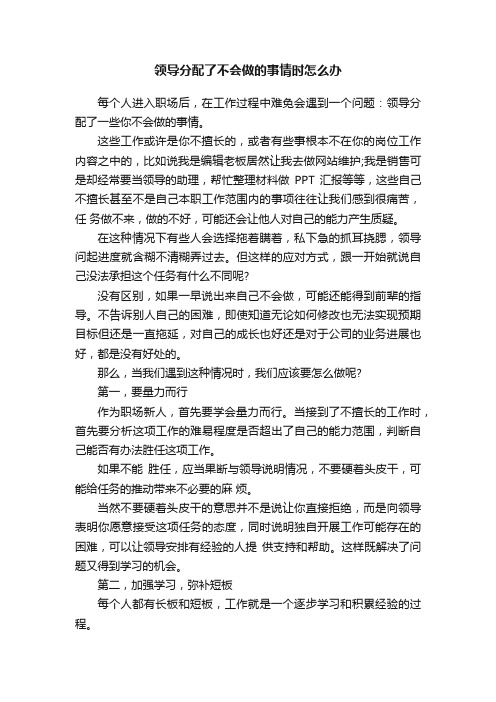 领导分配了不会做的事情时怎么办

每个人进入职场后，在工作过程中难免会遇到一个问题：领导分配了一些你不会做的事情。

这些工作或许是你不擅长的，或者有些事根本不在你的岗位工作内容之中的，比如说我是编辑老板居然让我去做网站维护;我是销售可是却经常要当领导的助理，帮忙整理材料做 PPT 汇报等等，这些自己不擅长甚至不是自己本职工作范围内的事项往往让我们感到很痛苦，任 务做不来，做的不好，可能还会让他人对自己的能力产生质疑。

在这种情况下有些人会选择拖着瞒着，私下急的抓耳挠腮，领导问起进度就含糊不清糊弄过去。但这样的应对方式，跟一开始就说自己没法承担这个任务有什么不同呢?

没有区别，如果一早说出来自己不会做，可能还能得到前辈的指导。不告诉别人自己的困难，即使知道无论如何修改也无法实现预期目标但还是一直拖延，对自己的成长也好还是对于公司的业务进展也好，都是没有好处的。

那么，当我们遇到这种情况时，我们应该要怎么做呢?

第一，要量力而行

作为职场新人，首先要学会量力而行。当接到了不擅长的工作时，首先要分析这项工作的难易程度是否超出了自己的能力范围，判断自己能否有办法胜任这项工作。

如果不能 胜任，应当果断与领导说明情况，不要硬着头皮干，可能给任务的推动带来不必要的麻 烦。

当然不要硬着头皮干的意思并不是说让你直接拒绝，而是向领导表明你愿意接受这项任务的态度，同时说明独自开展工作可能存在的困难，可以让领导安排有经验的人提 供支持和帮助。这样既解决了问题又得到学习的机会。

第二，加强学习，弥补短板

每个人都有长板和短板，工作就是一个逐步学习和积累经验的过程。